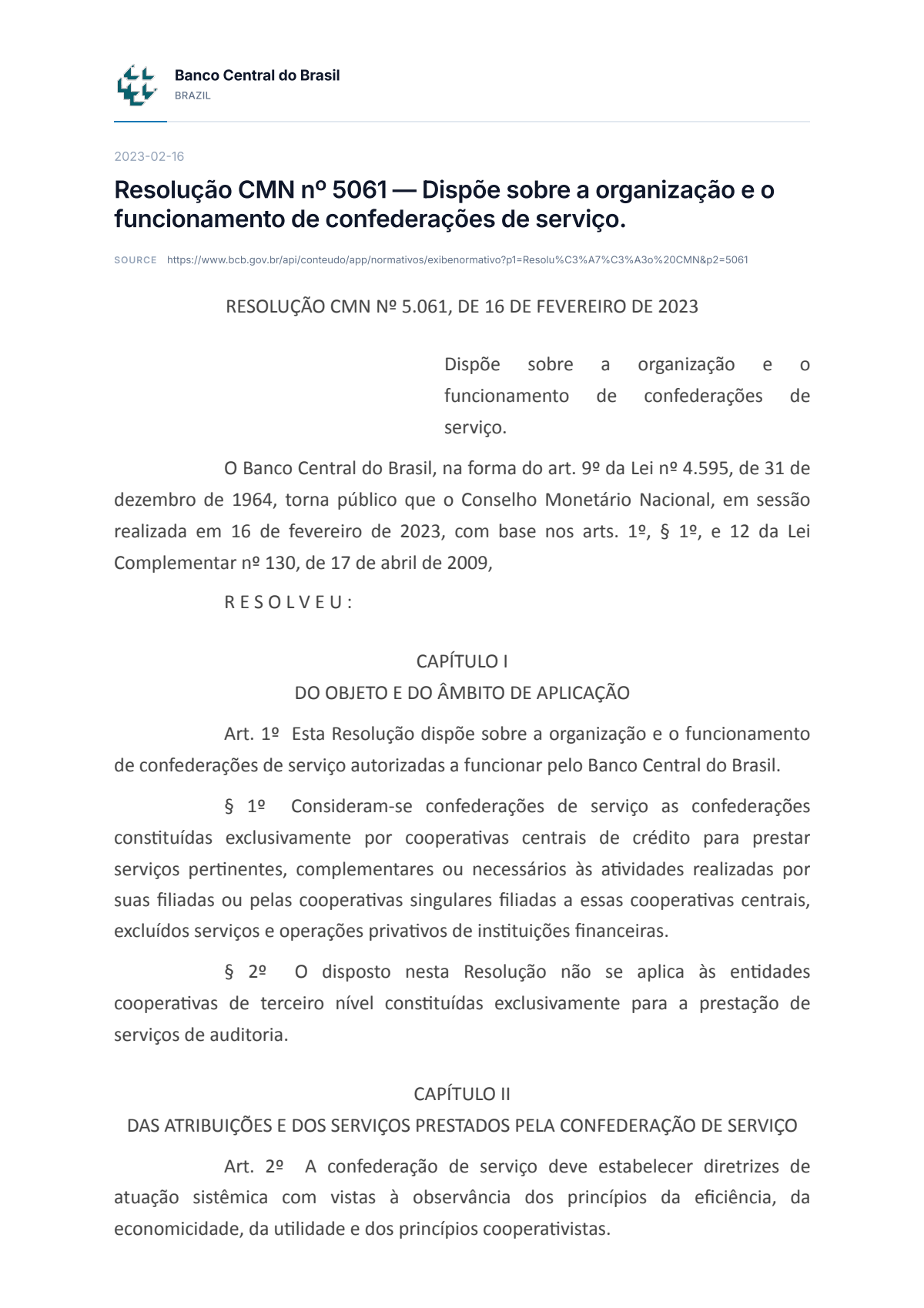 Banco Central do Brasil
BRAZIL

2023-02-16

Resolução CMN nº 5061 — Dispõe sobre a organização e o funcionamento de confederações de serviço.

SOURCE https://www.bcb.gov.br/api/conteudo/app/normativos/exibenormativo?p1=Resolu%C3%A7%C3%A3o%20CMN&p2=5061

RESOLUÇÃO CMN Nº 5.061, DE 16 DE FEVEREIRO DE 2023

Dispõe sobre a organização e o funcionamento de confederações de serviço.

O Banco Central do Brasil, na forma do art. 9º da Lei nº 4.595, de 31 de dezembro de 1964, torna público que o Conselho Monetário Nacional, em sessão realizada em 16 de fevereiro de 2023, com base nos arts. 1º, § 1º, e 12 da Lei Complementar nº 130, de 17 de abril de 2009,

R E S O L V E U :

CAPÍTULO I
DO OBJETO E DO ÂMBITO DE APLICAÇÃO

Art. 1º Esta Resolução dispõe sobre a organização e o funcionamento de confederações de serviço autorizadas a funcionar pelo Banco Central do Brasil.

§ 1º Consideram-se confederações de serviço as confederações constituídas exclusivamente por cooperativas centrais de crédito para prestar serviços pertinentes, complementares ou necessários às atividades realizadas por suas filiadas ou pelas cooperativas singulares filiadas a essas cooperativas centrais, excluídos serviços e operações privativos de instituições financeiras.

§ 2º O disposto nesta Resolução não se aplica às entidades cooperativas de terceiro nível constituídas exclusivamente para a prestação de serviços de auditoria.

CAPÍTULO II
DAS ATRIBUIÇÕES E DOS SERVIÇOS PRESTADOS PELA CONFEDERAÇÃO DE SERVIÇO

Art. 2º A confederação de serviço deve estabelecer diretrizes de atuação sistêmica com vistas à observância dos princípios da eficiência, da economicidade, da utilidade e dos princípios cooperativistas.